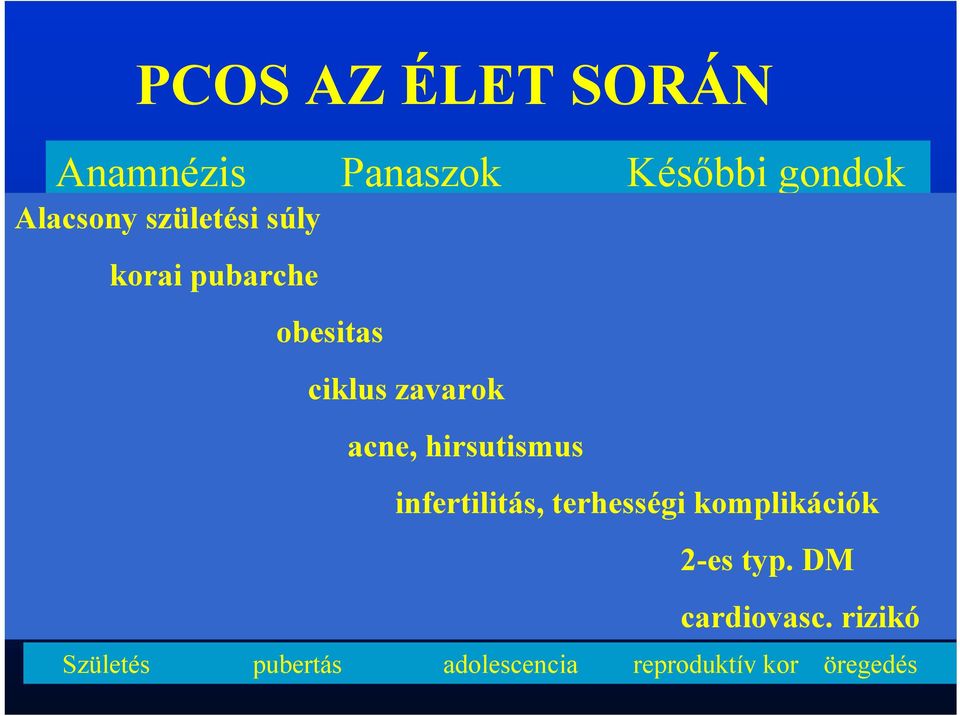 PCOS AZ ÉLET SORÁN

Anamnézis Panaszok Későbbi gondok

Alacsony születési súly

korai pubarche

obesitas

ciklus zavarok

acne, hirsutismus

infertilitás, terhességi komplikációk

2-es typ. DM

cardiovasc. rizikó

Születés pubertás adolescencia reproduktív kor öregedés